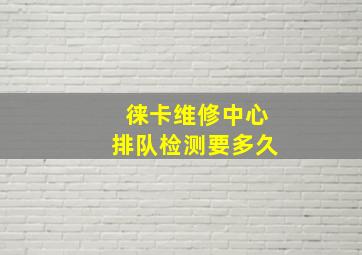 徕卡维修中心
排队检测要多久